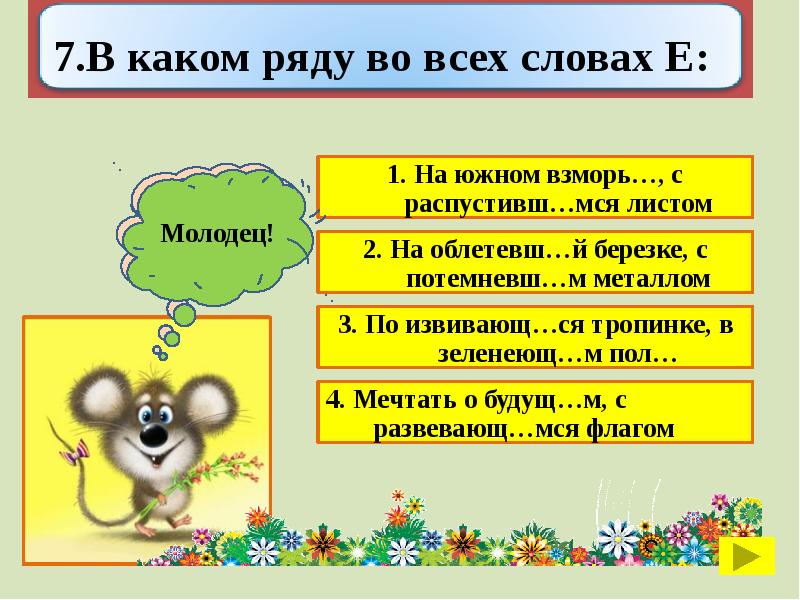 7.В каком ряду во всех словах Е:

Молодец!

1. На южном взморь…, с распустивш…мся листом

2. На облетевш…й березке, с потемневш…м металлом

3. По извивающ…ся тропинке, в зеленеющ…м пол…

4. Мечтать о будущ…м, с развевающ…мся флагом